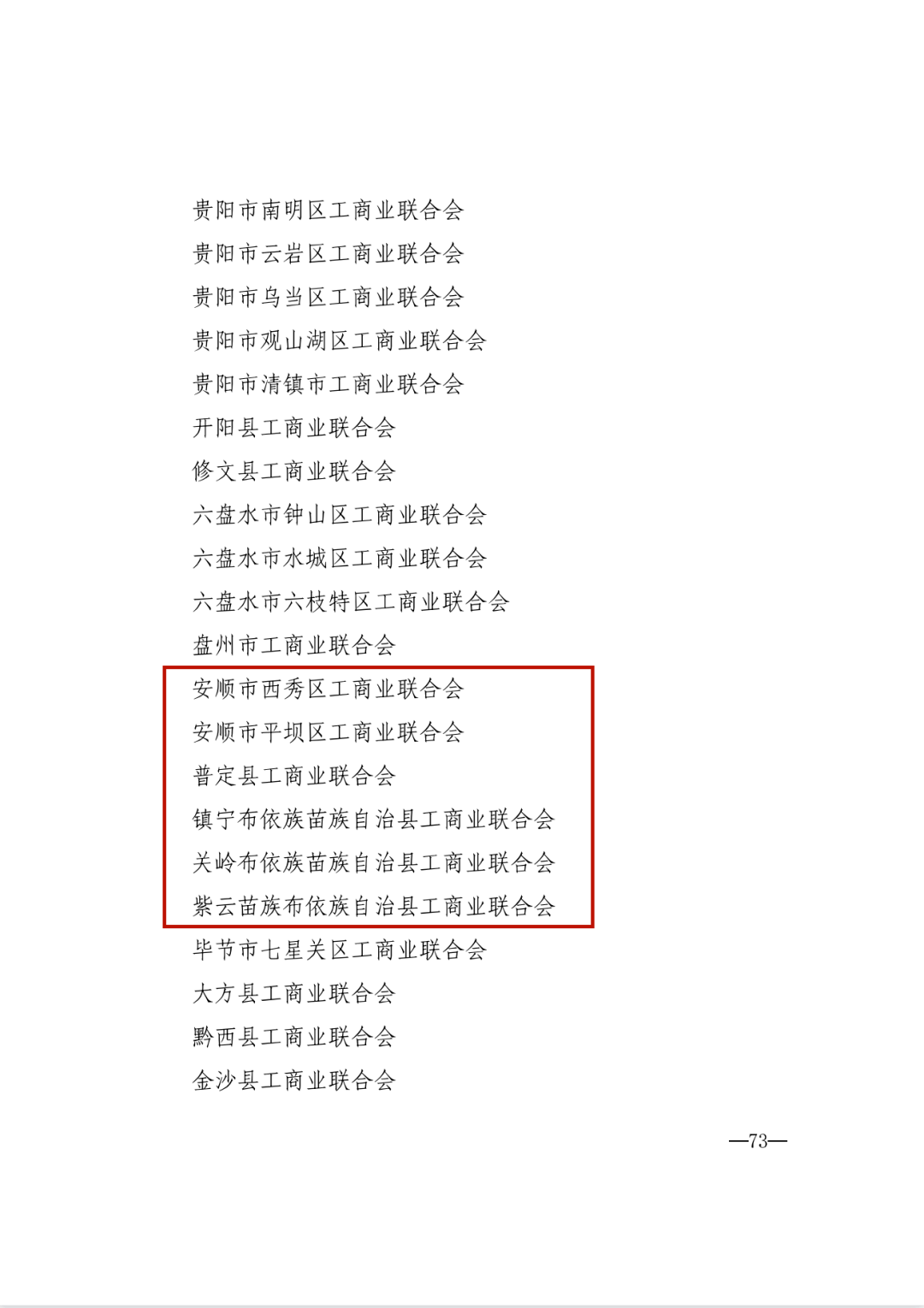 贵阳市南明区工商业联合会

贵阳市云岩区工商业联合会

贵阳市乌当区工商业联合会

贵阳市观山湖区工商业联合会

贵阳市清镇市工商业联合会

开阳县工商业联合会

修文县工商业联合会

六盘水市钟山区工商业联合会

六盘水市水城区工商业联合会

六盘水市六枝特区工商业联合会

盘州市工商业联合会

安顺市西秀区工商业联合会

安顺市平坝区工商业联合会

普定县工商业联合会

镇宁布依族苗族自治县工商业联合会

关岭布依族苗族自治县工商业联合会

紫云苗族布依族自治县工商业联合会

毕节市七星关区工商业联合会

大方县工商业联合会

黔西县工商业联合会

金沙县工商业联合会

—73—